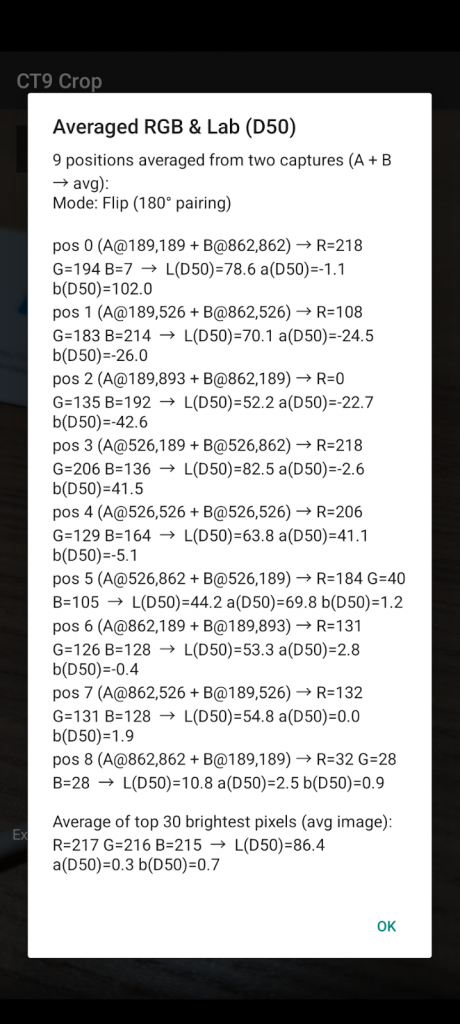 CT9 Crop

Averaged RGB & Lab (D50)

9 positions averaged from two captures (A + B → avg):
Mode: Flip (180° pairing)

pos 0 (A@189,189 + B@862,862) → R=218 G=194 B=7 → L(D50)=78.6 a(D50)=-1.1 b(D50)=102.0
pos 1 (A@189,526 + B@862,526) → R=108 G=183 B=214 → L(D50)=70.1 a(D50)=-24.5 b(D50)=-26.0
pos 2 (A@189,893 + B@862,189) → R=0 G=135 B=192 → L(D50)=52.2 a(D50)=-22.7 b(D50)=-42.6
pos 3 (A@526,189 + B@526,862) → R=218 G=206 B=136 → L(D50)=82.5 a(D50)=-2.6 b(D50)=41.5
pos 4 (A@526,526 + B@526,526) → R=206 G=129 B=164 → L(D50)=63.8 a(D50)=41.1 b(D50)=-5.1
pos 5 (A@526,862 + B@526,189) → R=184 G=40 B=105 → L(D50)=44.2 a(D50)=69.8 b(D50)=1.2
pos 6 (A@862,189 + B@189,893) → R=131 G=126 B=128 → L(D50)=53.3 a(D50)=2.8 b(D50)=-0.4
pos 7 (A@862,526 + B@189,526) → R=132 G=131 B=128 → L(D50)=54.8 a(D50)=0.0 b(D50)=1.9
pos 8 (A@862,862 + B@189,189) → R=32 G=28 B=28 → L(D50)=10.8 a(D50)=2.5 b(D50)=0.9

Average of top 30 brightest pixels (avg image):
R=217 G=216 B=215 → L(D50)=86.4 a(D50)=0.3 b(D50)=0.7

OK